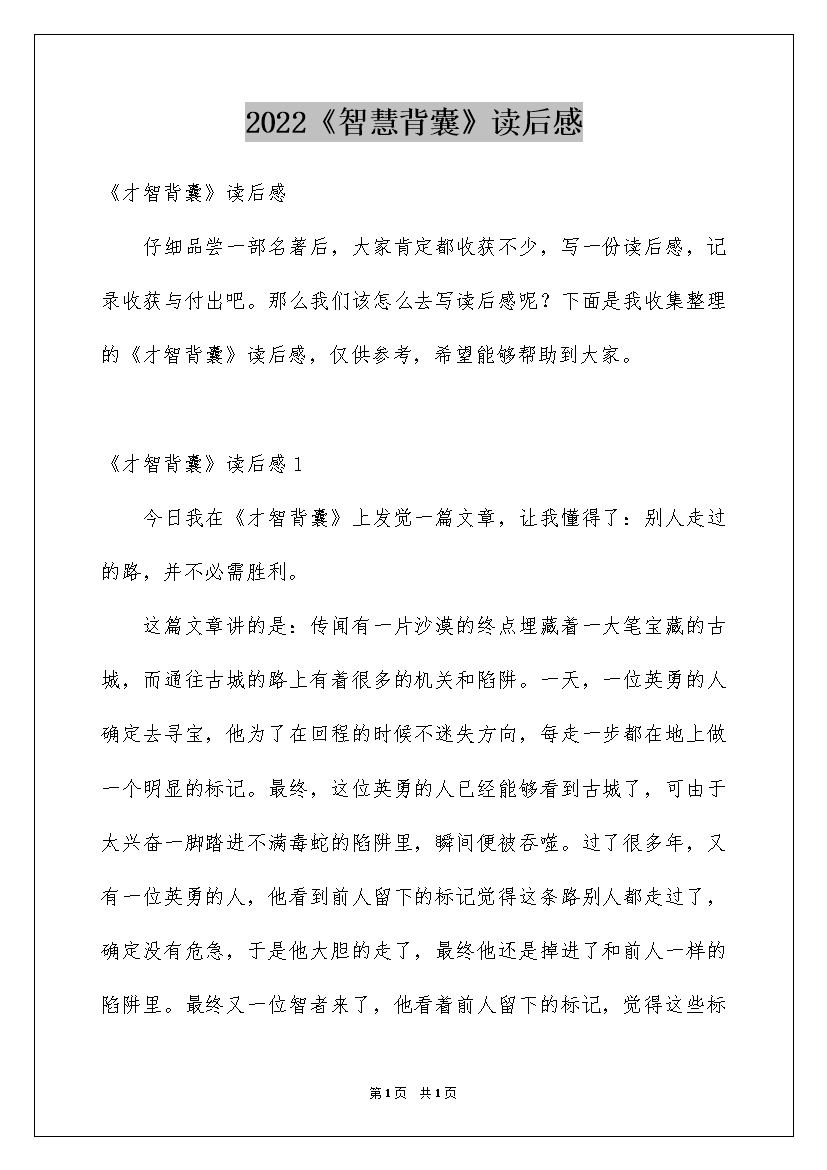 2022《智慧背囊》读后感

《才智背囊》读后感

仔细品尝一部名著后，大家肯定都收获不少，写一份读后感，记录收获与付出吧。那么我们该怎么去写读后感呢？下面是我收集整理的《才智背囊》读后感，仅供参考，希望能够帮助到大家。

《才智背囊》读后感1

今日我在《才智背囊》上发觉一篇文章，让我懂得了：别人走过的路，并不必需胜利。

这篇文章讲的是：传闻有一片沙漠的终点埋藏着一大笔宝藏的古城，而通往古城的路上有着很多的机关和陷阱。一天，一位英勇的人确定去寻宝，他为了在回程的时候不迷失方向，每走一步都在地上做一个明显的标记。最终，这位英勇的人已经能够看到古城了，可由于太兴奋一脚踏进不满毒蛇的陷阱里，瞬间便被吞噬。过了很多年，又有一位英勇的人，他看到前人留下的标记觉得这条路别人都走过了，确定没有危急，于是他大胆的走了，最终他还是掉进了和前人一样的陷阱里。最终又一位智者来了，他看着前人留下的标记，觉得这些标

第1页 共1页